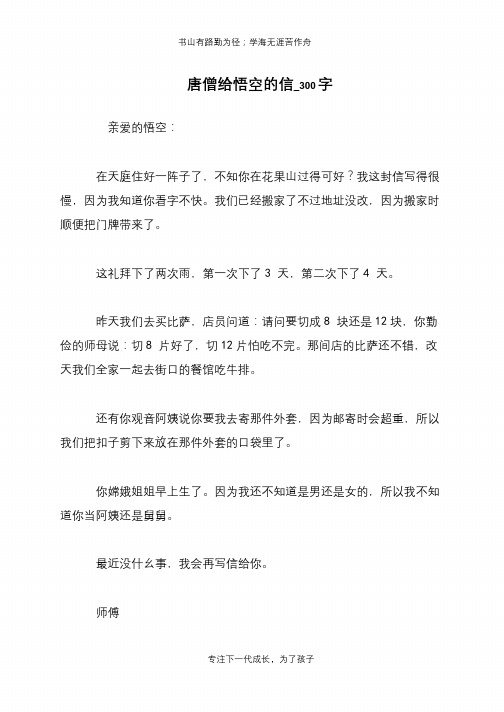 书山有路勤为径；学海无涯苦作舟

唐僧给悟空的信_300 字

亲爱的悟空：

在天庭住好一阵子了，不知你在花果山过得可好？我这封信写得很慢，因为我知道你看字不快。我们已经搬家了不过地址没改，因为搬家时顺便把门牌带来了。

这礼拜下了两次雨，第一次下了 3 天，第二次下了 4 天。

昨天我们去买比萨，店员问道：请问要切成 8 块还是 12 块，你勤俭的师母说：切 8 片好了，切 12 片怕吃不完。那间店的比萨还不错，改天我们全家一起去街口的餐馆吃牛排。

还有你观音阿姨说你要我去寄那件外套，因为邮寄时会超重，所以我们把扣子剪下来放在那件外套的口袋里了。

你嫦娥姐姐早上生了。因为我还不知道是男还是女的，所以我不知道你当阿姨还是舅舅。

最近没什么事，我会再写信给你。

师傅

专注下一代成长，为了孩子